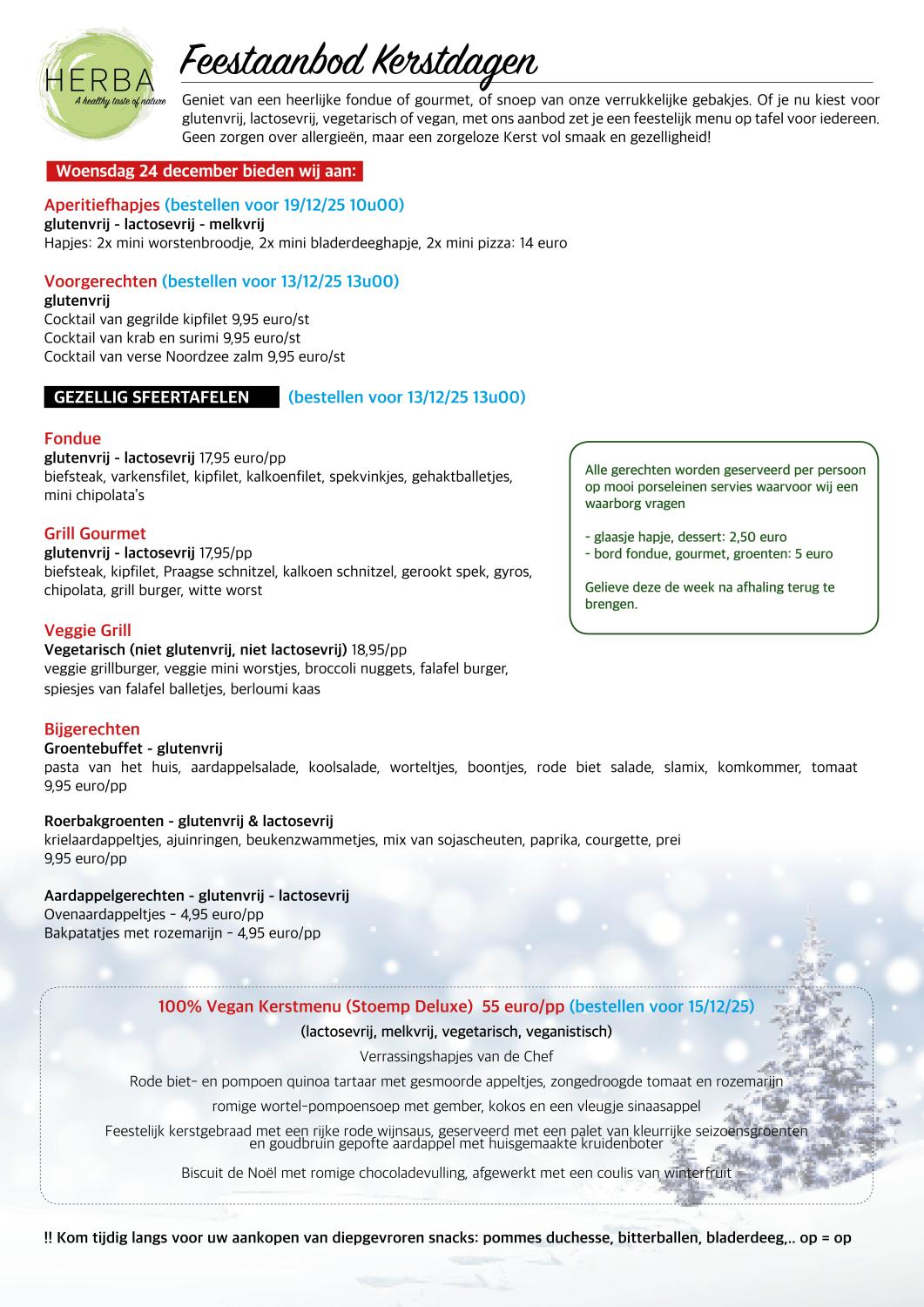 HERBA
A healthy taste of nature

Feestaanbod Kerstdagen

Geniet van een heerlijke fondue of gourmet, of snoep van onze verrukkelijke gebakjes. Of je nu kiest voor glutenvrij, lactosevrij, vegetarisch of vegan, met ons aanbod zet je een feestelijk menu op tafel voor iedereen. Geen zorgen over allergieën, maar een zorgeloze Kerst vol smaak en gezelligheid!

Woensdag 24 december bieden wij aan:

Aperitiefhapjes (bestellen voor 19/12/25 10u00)
glutenvrij - lactosevrij - melkvrij
Hapjes: 2x mini worstenbroodje, 2x mini bladerdeeghapje, 2x mini pizza: 14 euro

Voorgerechten (bestellen voor 13/12/25 13u00)
glutenvrij
Cocktail van gegrilde kipfilet 9,95 euro/st
Cocktail van krab en surimi 9,95 euro/st
Cocktail van verse Noordzee zalm 9,95 euro/st

GEZELLIG SFEERTAFELEN (bestellen voor 13/12/25 13u00)

Fondue
glutenvrij - lactosevrij 17,95 euro/pp
biefsteak, varkensfilet, kipfilet, kalkoenfilet, spekvinkjes, gehaktballetjes, mini chipolata's

Grill Gourmet
glutenvrij - lactosevrij 17,95/pp
biefsteak, kipfilet, Praagse schnitzel, kalkoen schnitzel, gerookt spek, gyros, chipolata, grill burger, witte worst

Veggie Grill
Vegetarisch (niet glutenvrij, niet lactosevrij) 18,95/pp
veggie grillburger, veggie mini worstjes, broccoli nuggets, falafel burger, spiesjes van falafel balletjes, berloumi kaas

Alle gerechten worden geserveerd per persoon op mooi porseleinen servies waarvoor wij een waarborg vragen

- glaasje hapje, dessert: 2,50 euro
- bord fondue, gourmet, groenten: 5 euro

Gelieve deze de week na afhaling terug te brengen.

Bijgerechten
Groentebuffet - glutenvrij
pasta van het huis, aardappelsalade, koolsalade, worteltjes, boontjes, rode biet salade, slamix, komkommer, tomaat 9,95 euro/pp

Roerbakgroenten - glutenvrij & lactosevrij
krielaardappeltjes, ajuinringen, beukenzwammetjes, mix van sojascheuten, paprika, courgette, prei
9,95 euro/pp

Aardappelgerechten - glutenvrij - lactosevrij
Ovenaardappeltjes - 4,95 euro/pp
Bakpatatjes met rozemarijn - 4,95 euro/pp

100% Vegan Kerstmenu (Stoemp Deluxe) 55 euro/pp (bestellen voor 15/12/25)
(lactosevrij, melkvrij, vegetarisch, veganistisch)
Verrassingshapjes van de Chef
Rode biet- en pompoen quinoa tartaar met gesmoorde appeltjes, zongedroogde tomaat en rozemarijn
romige wortel-pompoensoep met gember, kokos en een vleugje sinaasappel
Feestelijk kerstgebraad met een rijke rode wijnsaus, geserveerd met een palet van kleurrijke seizoensgroenten en goudbruin gepofte aardappel met huisgemaakte kruidenboter
Biscuit de Noël met romige chocoladevulling, afgewerkt met een coulis van winterfruit

!! Kom tijdig langs voor uw aankopen van diepgevroren snacks: pommes duchesse, bitterballen, bladerdeeg,.. op = op